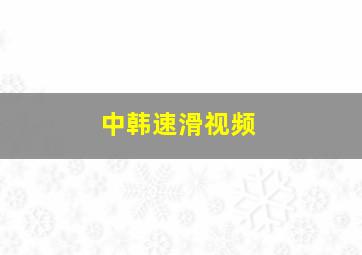 中韩速滑视频